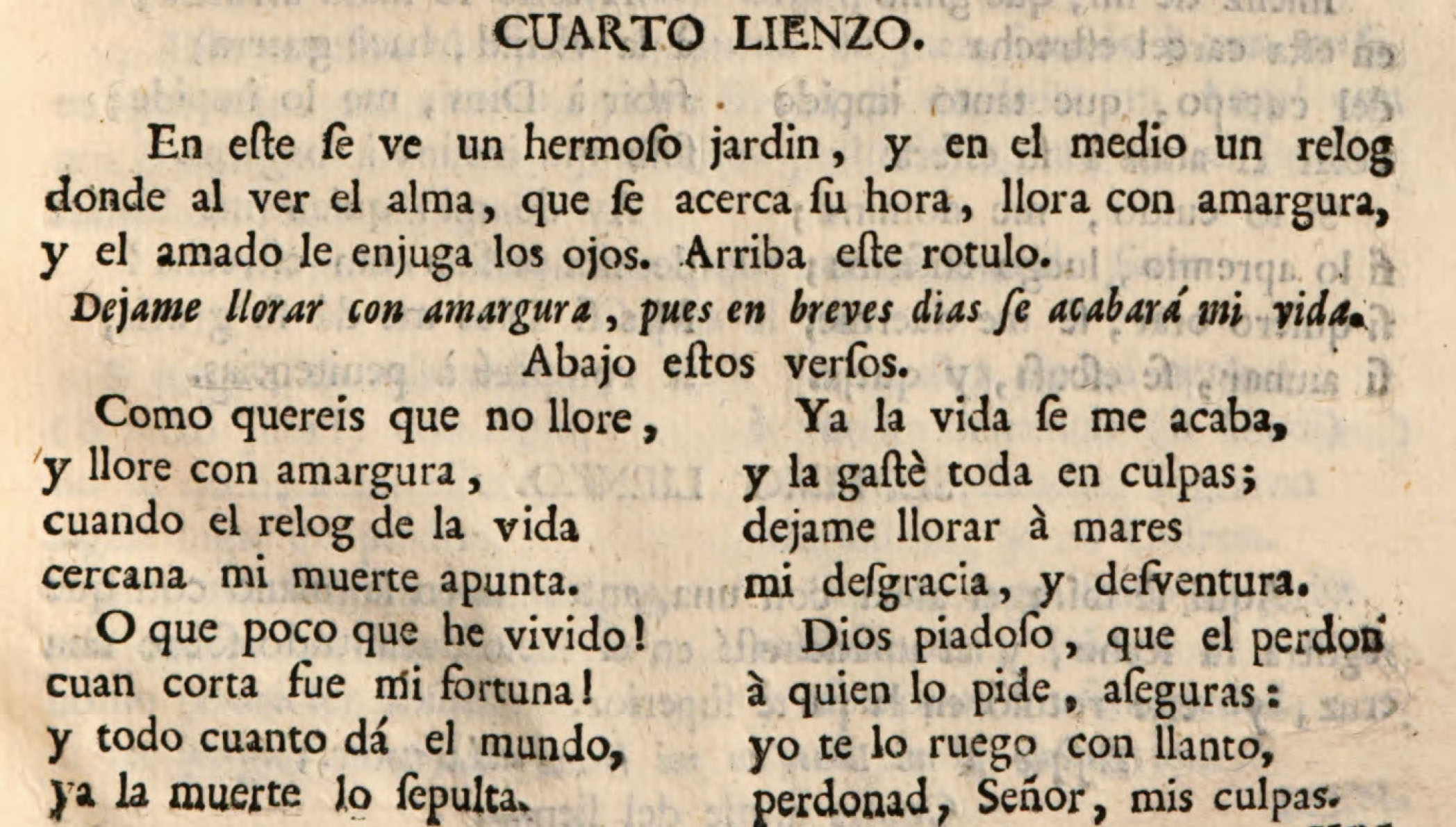 CUARTO LIENZO.

En eſte ſe ve un hermoſo jardin, y en el medio un relog donde al ver el alma, que ſe acerca ſu hora, llora con amargura, y el amado le enjuga los ojos. Arriba eſte rotulo.

Dejame llorar con amargura, pues en breves dias ſe acabará mi vida.

Abajo eſtos verſos.

Como quereis que no llore,
y llore con amargura,
cuando el relog de la vida
cercana mi muerte apunta.

O que poco que he vivido!
cuan corta fue mi fortuna!
y todo cuanto dá el mundo,
ya la muerte lo ſepulta.

Ya la vida ſe me acaba,
y la gaſtè toda en culpas;
dejame llorar à mares
mi deſgracia, y deſventura.

Dios piadoſo, que el perdon
à quien lo pide, aſeguras:
yo te lo ruego con llanto,
perdonad, Señor, mis culpas.